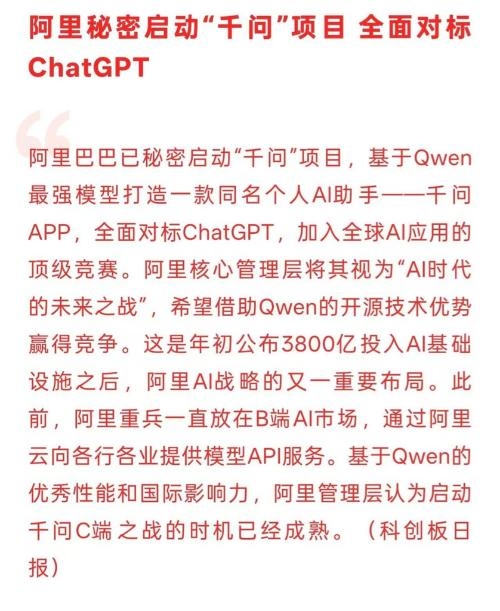 阿里秘密启动“千问”项目 全面对标ChatGPT

阿里巴巴已秘密启动“千问”项目，基于Qwen最强模型打造一款同名个人AI助手——千问APP，全面对标ChatGPT，加入全球AI应用的顶级竞赛。阿里核心管理层将其视为“AI时代的未来之战”，希望借助Qwen的开源技术优势赢得竞争。这是年初公布3800亿投入AI基础设施之后，阿里AI战略的又一重要布局。此前，阿里重兵一直放在B端AI市场，通过阿里云向各行各业提供模型API服务。基于Qwen的优秀性能和国际影响力，阿里管理层认为启动千问C端之战的时机已经成熟。（科创板日报）